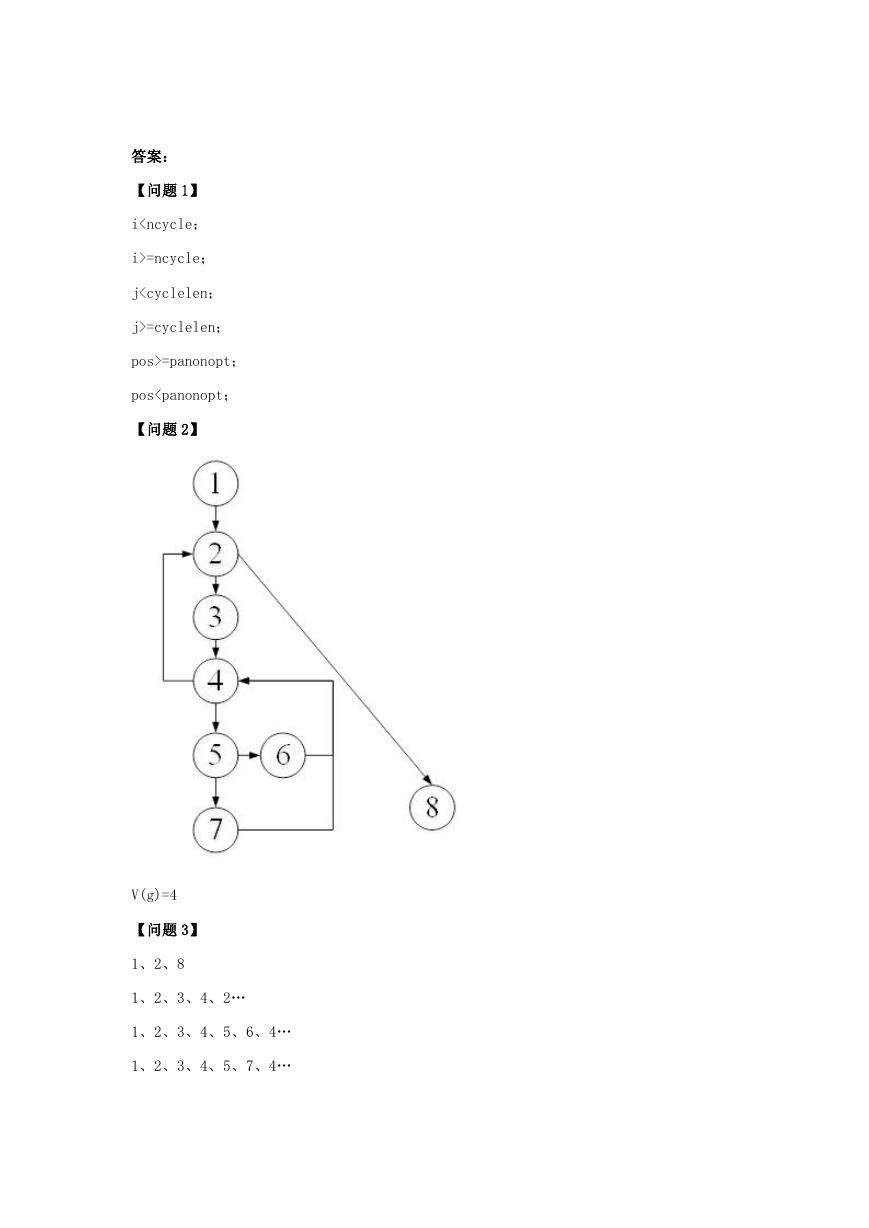 答案：

【问题 1】

i<ncycle；

i>=ncycle；

j<cyclelen；

j>=cyclelen；

pos>=panonopt；

pos<panonopt；

【问题 2】

1

2

3

4

5

6

7

8

V(g)=4

【问题 3】

1、2、8

1、2、3、4、2…

1、2、3、4、5、6、4…

1、2、3、4、5、7、4…